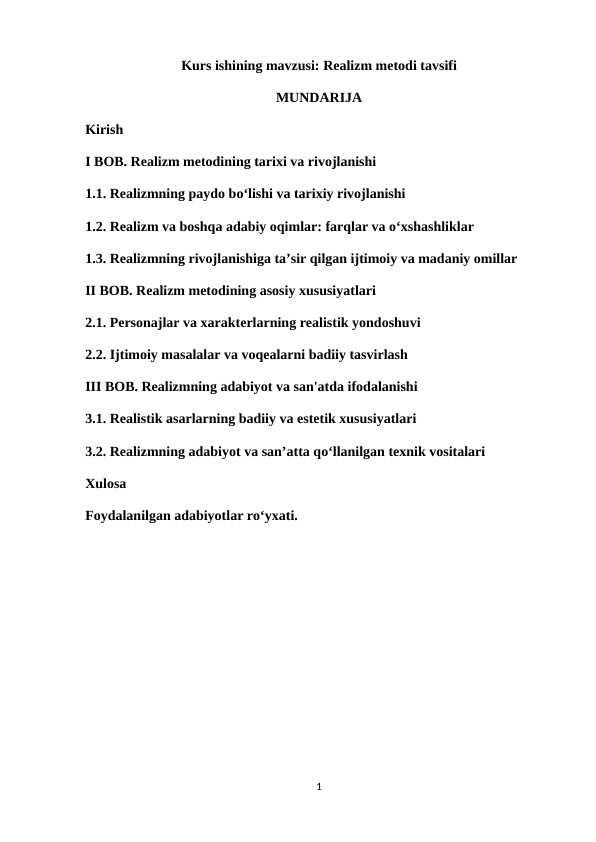 Kurs ishining mavzusi: Realizm metodi tavsifi

MUNDARIJA

Kirish

I BOB. Realizm metodining tarixi va rivojlanishi

1.1. Realizmning paydo bo‘lishi va tarixiy rivojlanishi

1.2. Realizm va boshqa adabiy oqimlar: farqlar va o‘xshashliklar

1.3. Realizmning rivojlanishiga ta’sir qilgan ijtimoiy va madaniy omillar

II BOB. Realizm metodining asosiy xususiyatlari

2.1. Personajlar va xarakterlarning realistik yondoshuvi

2.2. Ijtimoiy masalalar va voqealarni badiiy tasvirlash

III BOB. Realizmning adabiyot va san'atda ifodalanishi

3.1. Realistik asarlarning badiiy va estetik xususiyatlari

3.2. Realizmning adabiyot va san’atta qo‘llanilgan texnik vositalari

Xulosa

Foydalanilgan adabiyotlar ro‘yxati.

1